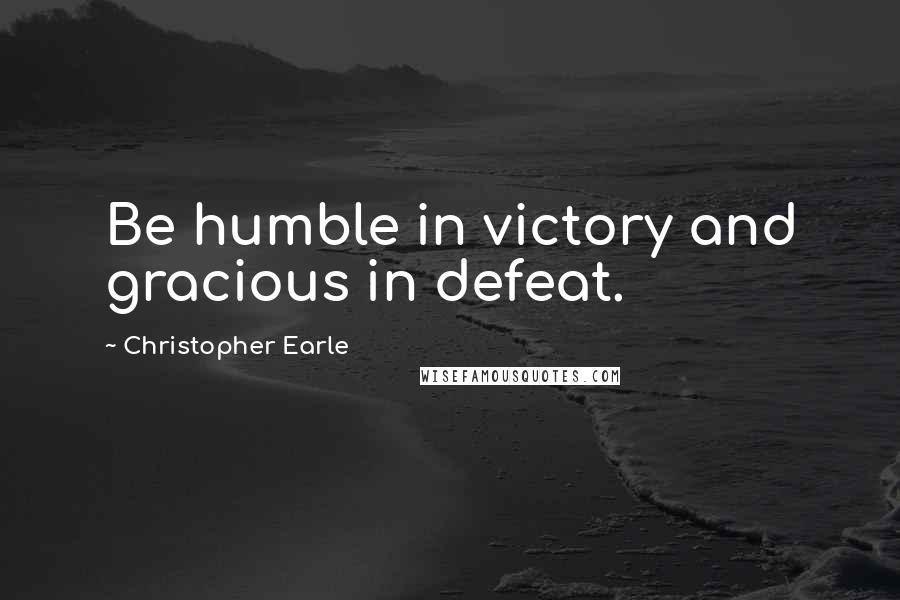 Be humble in victory and gracious in defeat.

~ Christopher Earle

WISEFAMOUSQUOTES.COM